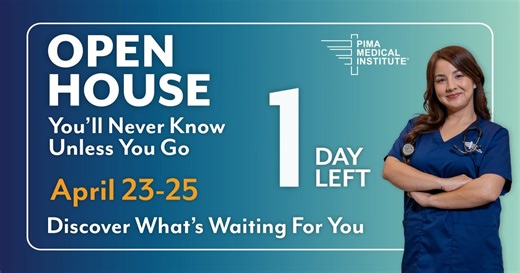 OPEN HOUSE

You'll Never Know Unless You Go

April 23-25

Discover What's Waiting For You

PIMA MEDICAL INSTITUTE®

1 DAY LEFT